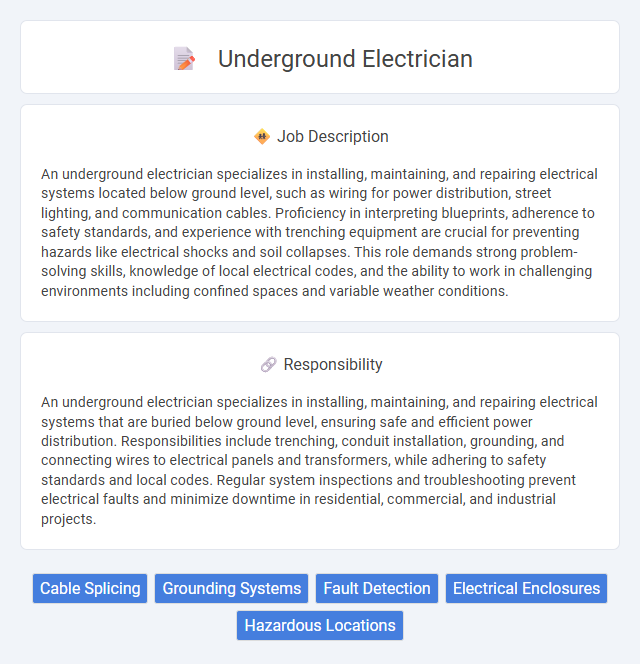 Underground Electrician

Job Description

An underground electrician specializes in installing, maintaining, and repairing electrical systems located below ground level, such as wiring for power distribution, street lighting, and communication cables. Proficiency in interpreting blueprints, adherence to safety standards, and experience with trenching equipment are crucial for preventing hazards like electrical shocks and soil collapses. This role demands strong problem-solving skills, knowledge of local electrical codes, and the ability to work in challenging environments including confined spaces and variable weather conditions.

Responsibility

An underground electrician specializes in installing, maintaining, and repairing electrical systems that are buried below ground level, ensuring safe and efficient power distribution. Responsibilities include trenching, conduit installation, grounding, and connecting wires to electrical panels and transformers, while adhering to safety standards and local codes. Regular system inspections and troubleshooting prevent electrical faults and minimize downtime in residential, commercial, and industrial projects.

Cable Splicing
Grounding Systems
Fault Detection
Electrical Enclosures
Hazardous Locations